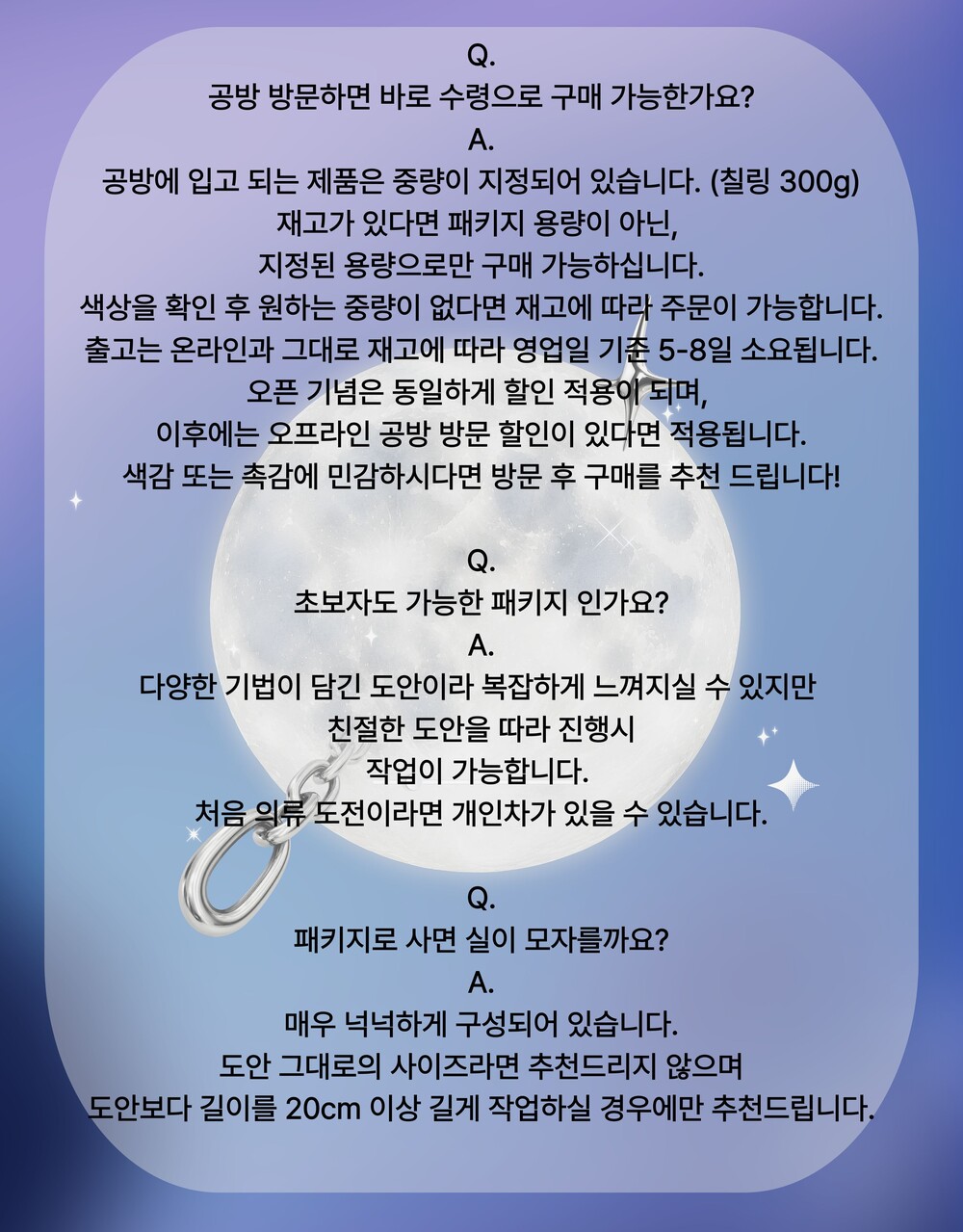 Q.
공방 방문하면 바로 수령으로 구매 가능한가요?
A.
공방에 입고 되는 제품은 중량이 지정되어 있습니다. (칠링 300g)
재고가 있다면 패키지 용량이 아닌,
지정된 용량으로만 구매 가능하십니다.
색상을 확인 후 원하는 중량이 없다면 재고에 따라 주문이 가능합니다.
출고는 온라인과 그대로 재고에 따라 영업일 기준 5-8일 소요됩니다.
오픈 기념은 동일하게 할인 적용이 되며,
이후에는 오프라인 공방 방문 할인이 있다면 적용됩니다.
색감 또는 촉감에 민감하시다면 방문 후 구매를 추천 드립니다!

Q.
초보자도 가능한 패키지 인가요?
A.
다양한 기법이 담긴 도안이라 복잡하게 느껴지실 수 있지만
친절한 도안을 따라 진행시
작업이 가능합니다.
처음 의류 도전이라면 개인차가 있을 수 있습니다.

Q.
패키지로 사면 실이 모자를까요?
A.
매우 넉넉하게 구성되어 있습니다.
도안 그대로의 사이즈라면 추천드리지 않으며
도안보다 길이를 20cm 이상 길게 작업하실 경우에만 추천드립니다.